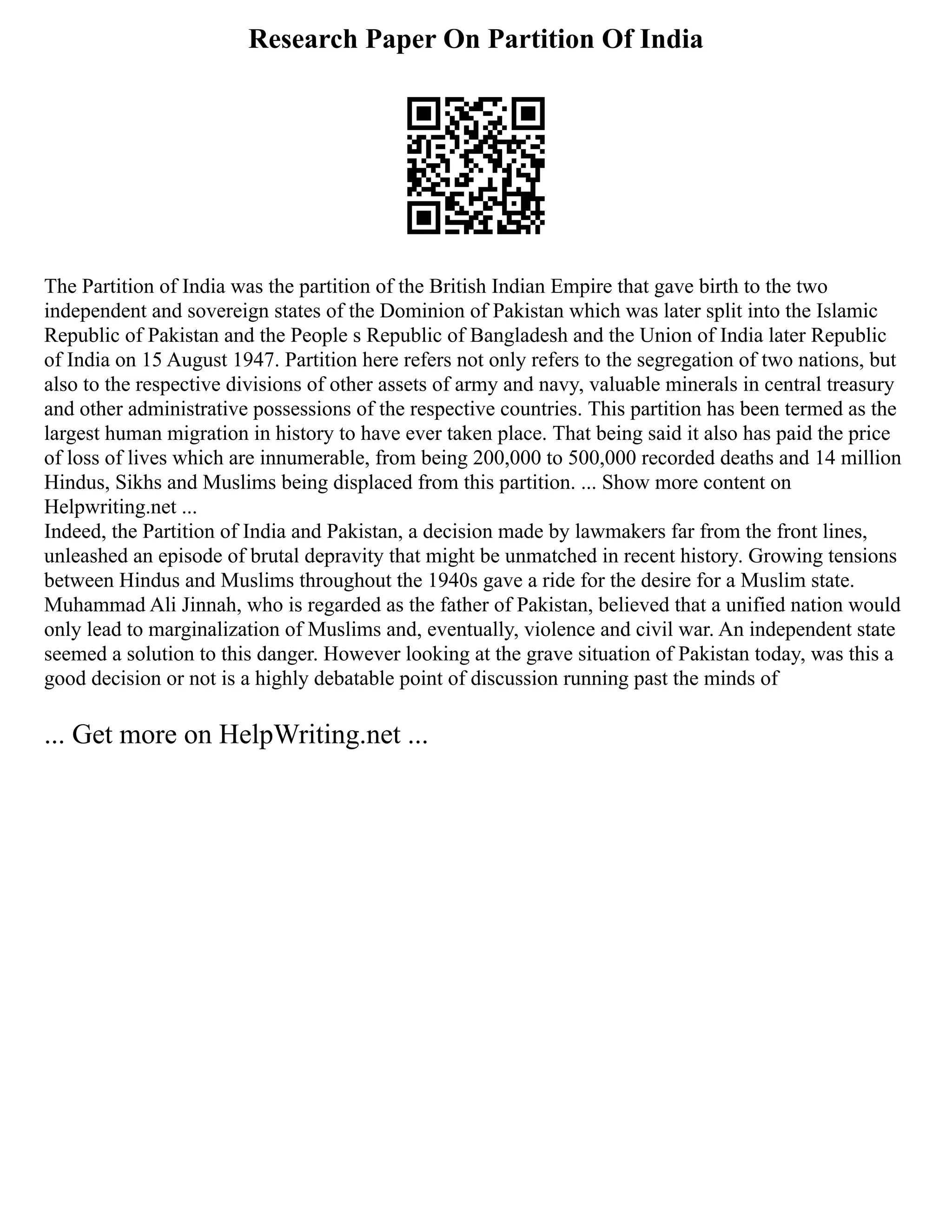 Research Paper On Partition Of India

The Partition of India was the partition of the British Indian Empire that gave birth to the two independent and sovereign states of the Dominion of Pakistan which was later split into the Islamic Republic of Pakistan and the People s Republic of Bangladesh and the Union of India later Republic of India on 15 August 1947. Partition here refers not only refers to the segregation of two nations, but also to the respective divisions of other assets of army and navy, valuable minerals in central treasury and other administrative possessions of the respective countries. This partition has been termed as the largest human migration in history to have ever taken place. That being said it also has paid the price of loss of lives which are innumerable, from being 200,000 to 500,000 recorded deaths and 14 million Hindus, Sikhs and Muslims being displaced from this partition. ... Show more content on Helpwriting.net ...
Indeed, the Partition of India and Pakistan, a decision made by lawmakers far from the front lines, unleashed an episode of brutal depravity that might be unmatched in recent history. Growing tensions between Hindus and Muslims throughout the 1940s gave a ride for the desire for a Muslim state. Muhammad Ali Jinnah, who is regarded as the father of Pakistan, believed that a unified nation would only lead to marginalization of Muslims and, eventually, violence and civil war. An independent state seemed a solution to this danger. However looking at the grave situation of Pakistan today, was this a good decision or not is a highly debatable point of discussion running past the minds of

... Get more on HelpWriting.net ...